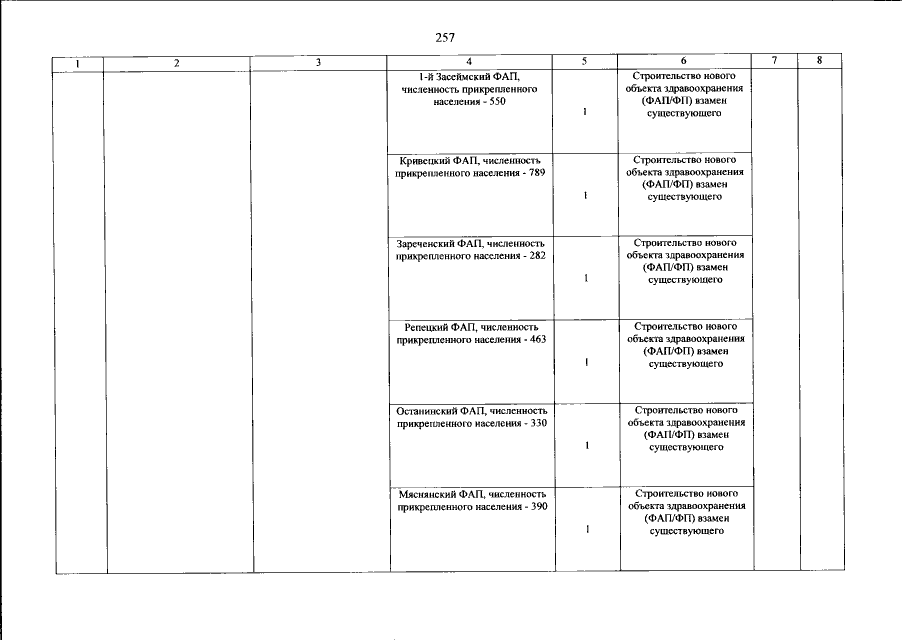 257

| 1 | 2 | 3 | 4 | 5 | 6 | 7 | 8 |
|---|---|---|---|---|---|---|---|
| | | | 1-й Засеймский ФАП, численность прикрепленного населения - 550 | 1 | Строительство нового объекта здравоохранения (ФАП/ФП) взамен существующего | | |
| | | | Кривецкий ФАП, численность прикрепленного населения - 789 | 1 | Строительство нового объекта здравоохранения (ФАП/ФП) взамен существующего | | |
| | | | Зареченский ФАП, численность прикрепленного населения - 282 | 1 | Строительство нового объекта здравоохранения (ФАП/ФП) взамен существующего | | |
| | | | Репецкий ФАП, численность прикрепленного населения - 463 | 1 | Строительство нового объекта здравоохранения (ФАП/ФП) взамен существующего | | |
| | | | Останинский ФАП, численность прикрепленного населения - 330 | 1 | Строительство нового объекта здравоохранения (ФАП/ФП) взамен существующего | | |
| | | | Мяснянский ФАП, численность прикрепленного населения - 390 | 1 | Строительство нового объекта здравоохранения (ФАП/ФП) взамен существующего | | |